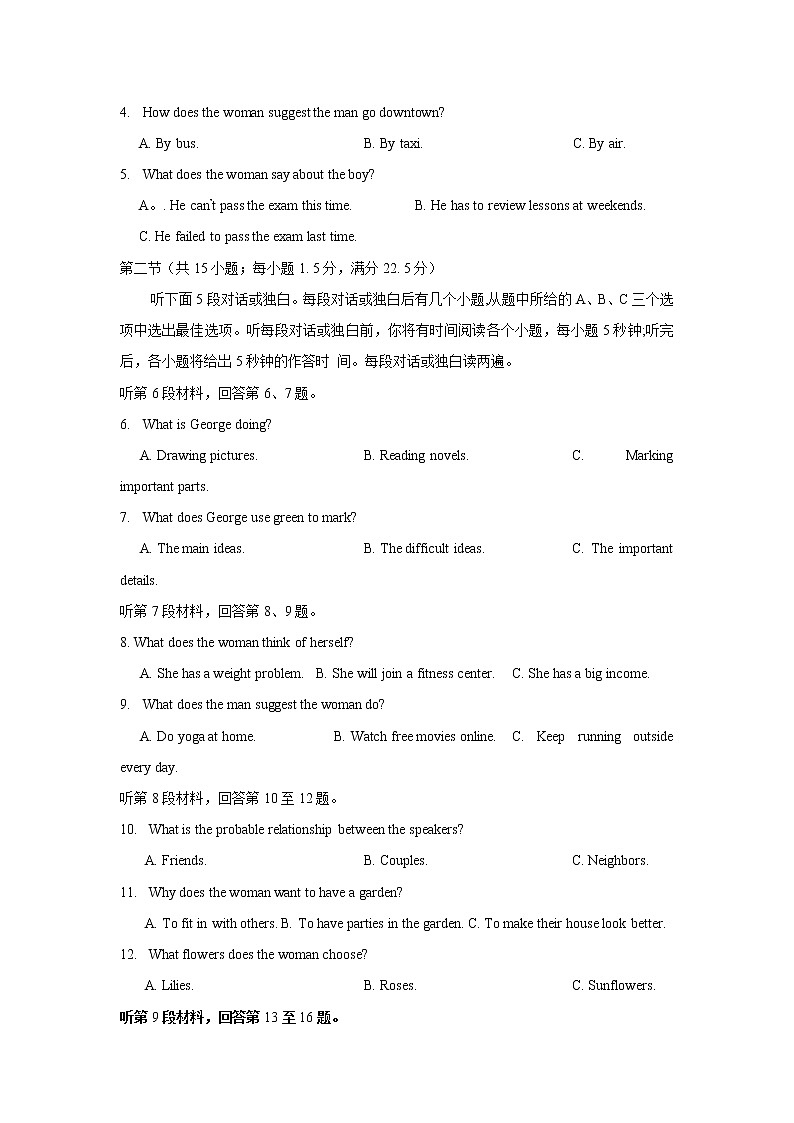 4. How does the woman suggest the man go downtown?

A. By bus. B. By taxi. C. By air.

5. What does the woman say about the boy?

A。. He can't pass the exam this time. B. He has to review lessons at weekends.

C. He failed to pass the exam last time.

第二节（共 15 小题；每小题 1. 5 分，满分 22. 5 分）

听下面 5 段对话或独白。每段对话或独白后有几个小题,从题中所给的 A、B、C 三个选项中选出最佳选项。听每段对话或独白前，你将有时间阅读各个小题，每小题 5 秒钟;听完后，各小题将给出 5 秒钟的作答时 间。每段对话或独白读两遍。

听第 6 段材料，回答第 6、7 题。

6. What is George doing?

A. Drawing pictures. B. Reading novels. C. Marking important parts.

7. What does George use green to mark?

A. The main ideas. B. The difficult ideas. C. The important details.

听第 7 段材料，回答第 8、9 题。

8. What does the woman think of herself?

A. She has a weight problem. B. She will join a fitness center. C. She has a big income.

9. What does the man suggest the woman do?

A. Do yoga at home. B. Watch free movies online. C. Keep running outside every day.

听第 8 段材料，回答第 10 至 12 题。

10. What is the probable relationship between the speakers?

A. Friends. B. Couples. C. Neighbors.

11. Why does the woman want to have a garden?

A. To fit in with others. B. To have parties in the garden. C. To make their house look better.

12. What flowers does the woman choose?

A. Lilies. B. Roses. C. Sunflowers.

听第 9 段材料，回答第 13 至 16 题。